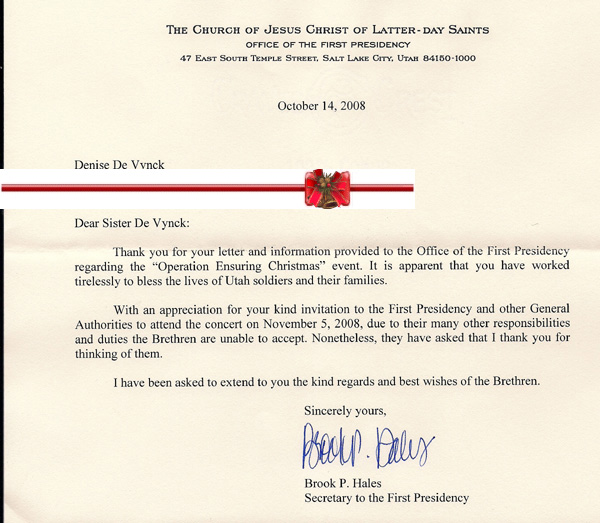 THE CHURCH OF JESUS CHRIST OF LATTER-DAY SAINTS
OFFICE OF THE FIRST PRESIDENCY
47 EAST SOUTH TEMPLE STREET, SALT LAKE CITY, UTAH 84150-1000

October 14, 2008

Denise De Vynck

Dear Sister De Vynck:

Thank you for your letter and information provided to the Office of the First Presidency regarding the "Operation Ensuring Christmas" event. It is apparent that you have worked tirelessly to bless the lives of Utah soldiers and their families.

With an appreciation for your kind invitation to the First Presidency and other General Authorities to attend the concert on November 5, 2008, due to their many other responsibilities and duties the Brethren are unable to accept. Nonetheless, they have asked that I thank you for thinking of them.

I have been asked to extend to you the kind regards and best wishes of the Brethren.

Sincerely yours,

Brook P. Hales

Brook P. Hales
Secretary to the First Presidency